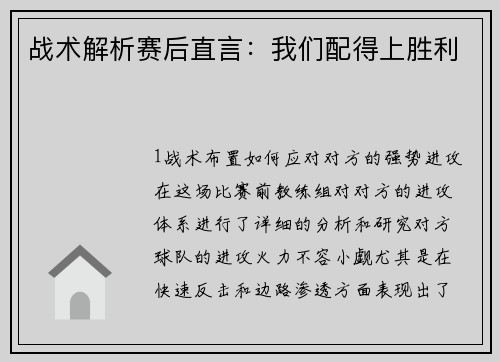 战术解析赛后直言：我们配得上胜利

1战术布置如何应对对方的强势进攻在这场比赛前教练组对对方的进攻体系进行了详细的分析和研究对方球队的进攻火力不容小觑尤其是在快速反击和边路渗透方面表现出了